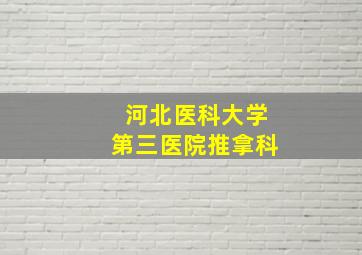 河北医科大学
第三医院推拿科